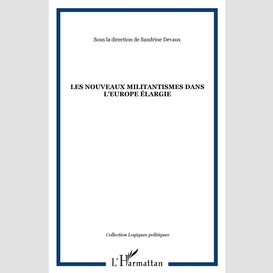 Sous la direction de Sandrine Devaux

LES NOUVEAUX MILITANTISMES DANS L'EUROPE ÉLARGIE

Collection Logiques politiques

L'Harmattan